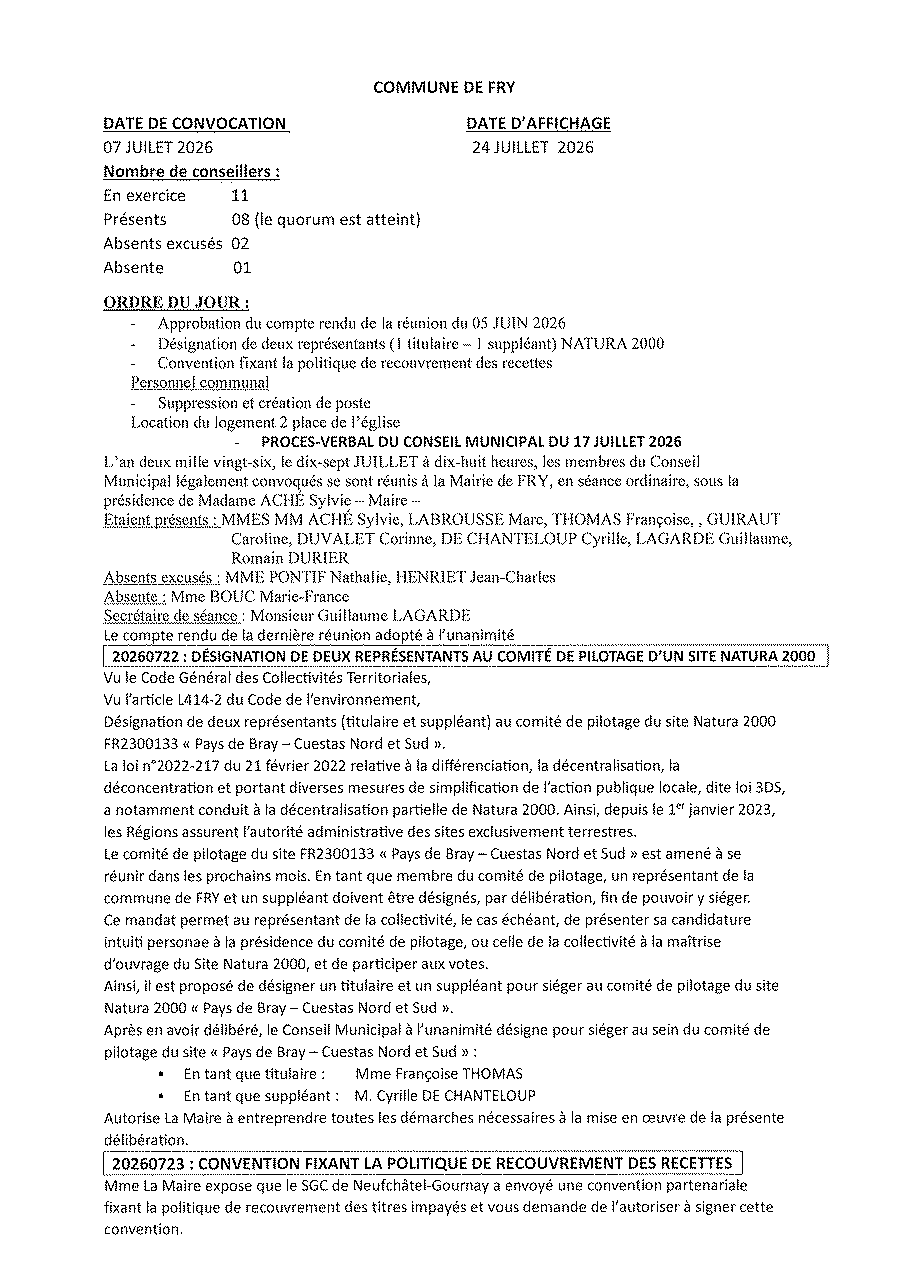 COMMUNE DE FRY

DATE DE CONVOCATION

07 JUILET 2026

DATE D'AFFICHAGE

24 JUILLET 2026

Nombre de conseillers :

En exercice 11
Présents 08 (le quorum est atteint)
Absents excusés 02
Absente 01

ORDRE DU JOUR :

- Approbation du compte rendu de la réunion du 05 JUIN 2026
- Désignation de deux représentants (1 titulaire – 1 suppléant) NATURA 2000
- Convention fixant la politique de recouvrement des recettes

Personnel communal

- Suppression et création de poste

Location du logement 2 place de l'église

- PROCES-VERBAL DU CONSEIL MUNICIPAL DU 17 JUILLET 2026

L'an deux mille vingt-six, le dix-sept JUILLET à dix-huit heures, les membres du Conseil Municipal légalement convoqués se sont réunis à la Mairie de FRY, en séance ordinaire, sous la présidence de Madame ACHÉ Sylvie – Maire –

Etaient présents : MMES MM ACHÉ Sylvie, LABROUSSE Marc, THOMAS Françoise, , GUIRAUT Caroline, DUVALET Corinne, DE CHANTELOUP Cyrille, LAGARDE Guillaume, Romain DURIER

Absents excusés : MME PONTIF Nathalie, HENRIET Jean-Charles

Absente : Mme BOUC Marie-France

Secrétaire de séance : Monsieur Guillaume LAGARDE

Le compte rendu de la dernière réunion adopté à l'unanimité

20260722 : DÉSIGNATION DE DEUX REPRÉSENTANTS AU COMITÉ DE PILOTAGE D'UN SITE NATURA 2000

Vu le Code Général des Collectivités Territoriales,

Vu l'article L414-2 du Code de l'environnement,

Désignation de deux représentants (titulaire et suppléant) au comité de pilotage du site Natura 2000 FR2300133 « Pays de Bray – Cuestas Nord et Sud ».

La loi n°2022-217 du 21 février 2022 relative à la différenciation, la décentralisation, la déconcentration et portant diverses mesures de simplification de l'action publique locale, dite loi 3DS, a notamment conduit à la décentralisation partielle de Natura 2000. Ainsi, depuis le 1$^{er}$ janvier 2023, les Régions assurent l'autorité administrative des sites exclusivement terrestres.

Le comité de pilotage du site FR2300133 « Pays de Bray – Cuestas Nord et Sud » est amené à se réunir dans les prochains mois. En tant que membre du comité de pilotage, un représentant de la commune de FRY et un suppléant doivent être désignés, par délibération, fin de pouvoir y siéger.

Ce mandat permet au représentant de la collectivité, le cas échéant, de présenter sa candidature intuiti personae à la présidence du comité de pilotage, ou celle de la collectivité à la maîtrise d'ouvrage du Site Natura 2000, et de participer aux votes.

Ainsi, il est proposé de désigner un titulaire et un suppléant pour siéger au comité de pilotage du site Natura 2000 « Pays de Bray – Cuestas Nord et Sud ».

Après en avoir délibéré, le Conseil Municipal à l'unanimité désigne pour siéger au sein du comité de pilotage du site « Pays de Bray – Cuestas Nord et Sud » :

- En tant que titulaire : Mme Françoise THOMAS
- En tant que suppléant : M. Cyrille DE CHANTELOUP

Autorise La Maire à entreprendre toutes les démarches nécessaires à la mise en œuvre de la présente délibération.

20260723 : CONVENTION FIXANT LA POLITIQUE DE RECOUVREMENT DES RECETTES

Mme La Maire expose que le SGC de Neufchâtel-Gournay a envoyé une convention partenariale fixant la politique de recouvrement des titres impayés et vous demande de l'autoriser à signer cette convention.